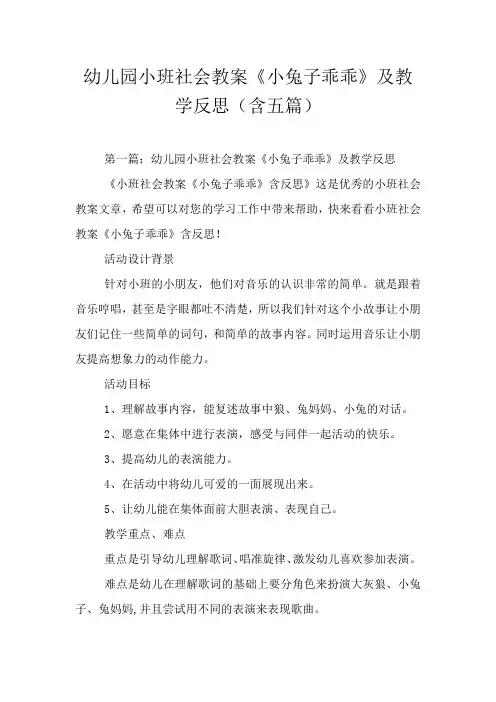 幼儿园小班社会教案《小兔子乖乖》及教学反思（含五篇）

第一篇：幼儿园小班社会教案《小兔子乖乖》及教学反思

《小班社会教案《小兔子乖乖》含反思》这是优秀的小班社会教案文章，希望可以对您的学习工作中带来帮助，快来看看小班社会教案《小兔子乖乖》含反思！

活动设计背景

针对小班的小朋友，他们对音乐的认识非常的简单。就是跟着音乐哼唱，甚至是字眼都吐不清楚，所以我们针对这个小故事让小朋友们记住一些简单的词句，和简单的故事内容。同时运用音乐让小朋友提高想象力的动作能力。

活动目标

1、理解故事内容，能复述故事中狼、兔妈妈、小兔的对话。

2、愿意在集体中进行表演，感受与同伴一起活动的快乐。

3、提高幼儿的表演能力。

4、在活动中将幼儿可爱的一面展现出来。

5、让幼儿能在集体面前大胆表演、表现自己。

教学重点、难点

重点是引导幼儿理解歌词、唱准旋律、激发幼儿喜欢参加表演。

难点是幼儿在理解歌词的基础上要分角色来扮演大灰狼、小兔子、兔妈妈,并且尝试用不同的表演来表现歌曲。